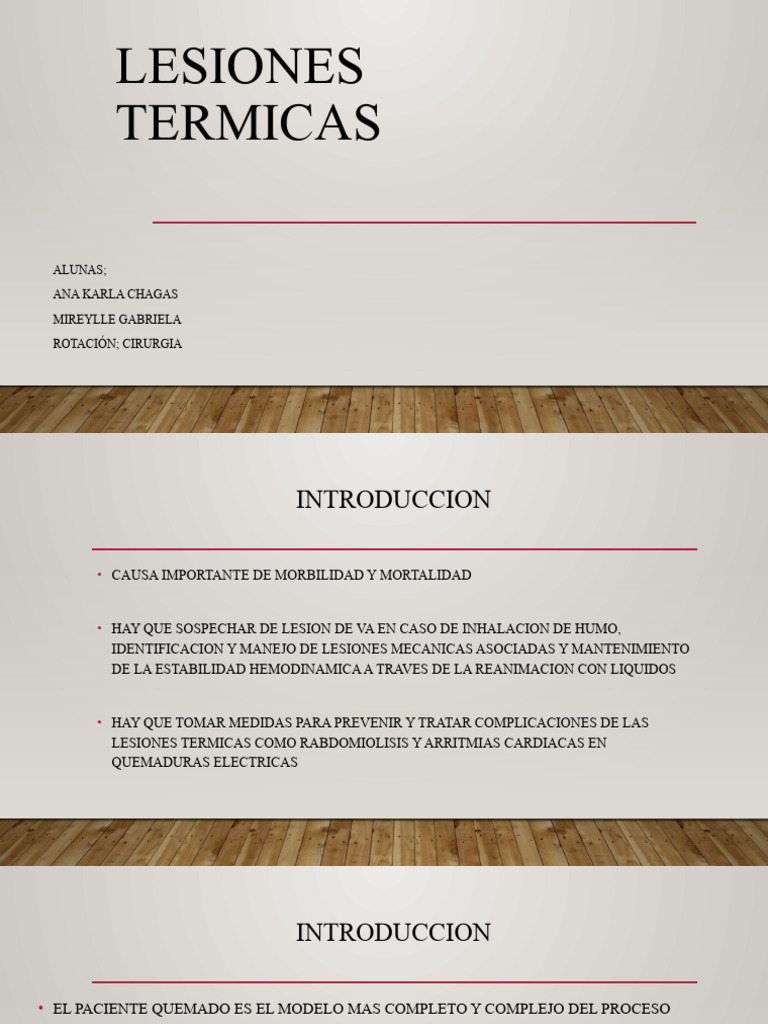 LESIONES TERMICAS

ALUNAS;
ANA KARLA CHAGAS
MIREYLLE GABRIELA
ROTACIÓN; CIRURGIA

INTRODUCCION

• CAUSA IMPORTANTE DE MORBILIDAD Y MORTALIDAD

• HAY QUE SOSPECHAR DE LESION DE VA EN CASO DE INHALACION DE HUMO, IDENTIFICACION Y MANEJO DE LESIONES MECANICAS ASOCIADAS Y MANTENIMIENTO DE LA ESTABILIDAD HEMODINAMICA A TRAVES DE LA REANIMACION CON LIQUIDOS

• HAY QUE TOMAR MEDIDAS PARA PREVENIR Y TRATAR COMPLICACIONES DE LAS LESIONES TERMICAS COMO RABDOMIOLISIS Y ARRITMIAS CARDIACAS EN QUEMADURAS ELECTRICAS

INTRODUCCION

• EL PACIENTE QUEMADO ES EL MODELO MAS COMPLETO Y COMPLEJO DEL PROCESO